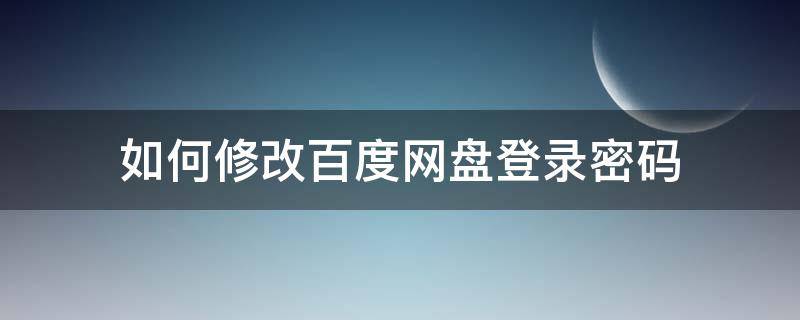 如何修改百度网盘登录密码